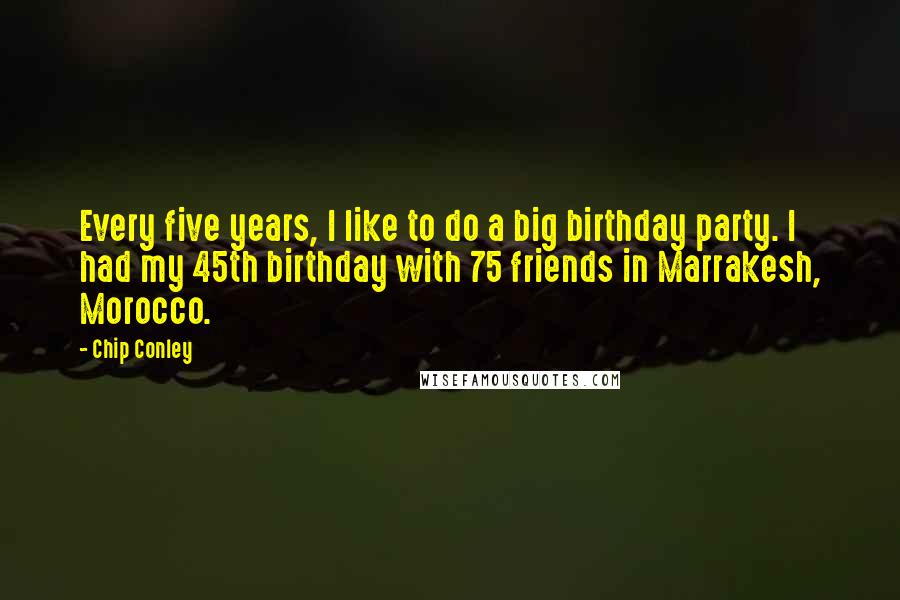 Every five years, I like to do a big birthday party. I had my 45th birthday with 75 friends in Marrakesh, Morocco.

- Chip Conley

WISEFAMOUSQUOTES.COM